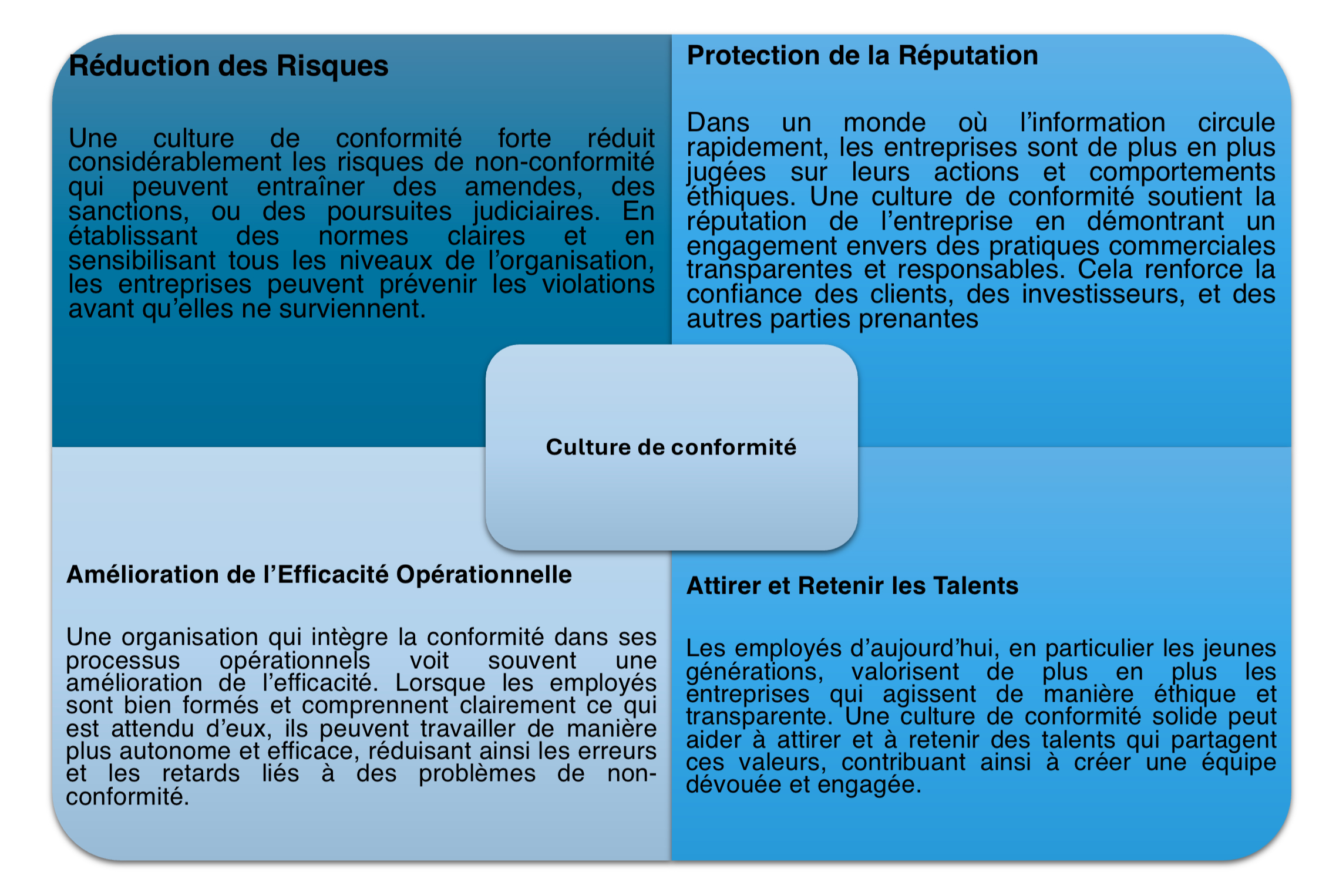 Réduction des Risques

Une culture de conformité forte réduit considérablement les risques de non-conformité qui peuvent entraîner des amendes, des sanctions, ou des poursuites judiciaires. En établissant des normes claires et en sensibilisant tous les niveaux de l'organisation, les entreprises peuvent prévenir les violations avant qu'elles ne surviennent.

Protection de la Réputation

Dans un monde où l'information circule rapidement, les entreprises sont de plus en plus jugées sur leurs actions et comportements éthiques. Une culture de conformité soutient la réputation de l'entreprise en démontrant un engagement envers des pratiques commerciales transparentes et responsables. Cela renforce la confiance des clients, des investisseurs, et des autres parties prenantes

Culture de conformité

Amélioration de l'Efficacité Opérationnelle

Une organisation qui intègre la conformité dans ses processus opérationnels voit souvent une amélioration de l'efficacité. Lorsque les employés sont bien formés et comprennent clairement ce qui est attendu d'eux, ils peuvent travailler de manière plus autonome et efficace, réduisant ainsi les erreurs et les retards liés à des problèmes de non-conformité.

Attirer et Retenir les Talents

Les employés d'aujourd'hui, en particulier les jeunes générations, valorisent de plus en plus les entreprises qui agissent de manière éthique et transparente. Une culture de conformité solide peut aider à attirer et à retenir des talents qui partagent ces valeurs, contribuant ainsi à créer une équipe dévouée et engagée.